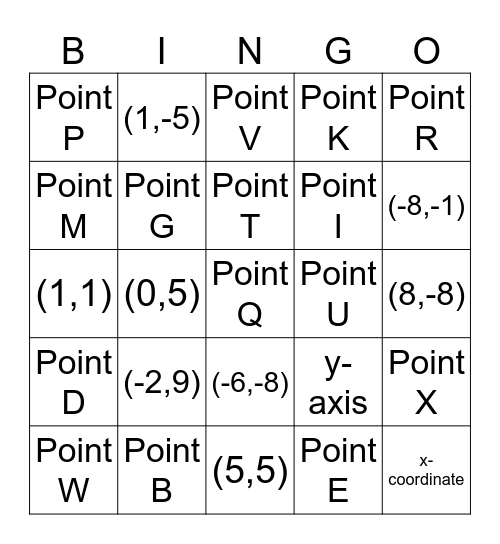 | B | I | N | G | O |
|---|---|---|---|---|
| Point P | (1,-5) | Point V | Point K | Point R |
| Point M | Point G | Point T | Point I | (-8,-1) |
| (1,1) | (0,5) | Point Q | Point U | (8,-8) |
| Point D | (-2,9) | (-6,-8) | y-axis | Point X |
| Point W | Point B | (5,5) | Point E | x-coordinate |